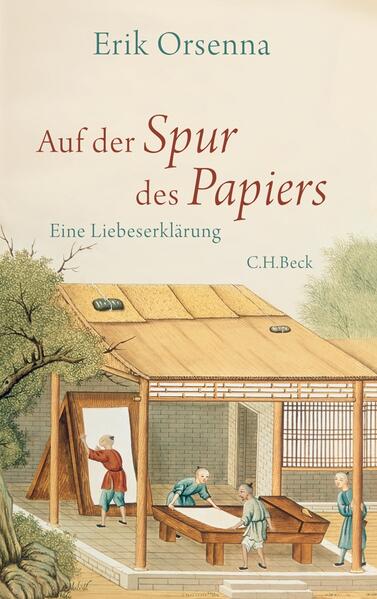 Erik Orsenna

Auf der Spur des Papiers

Eine Liebeserklärung

C.H.Beck